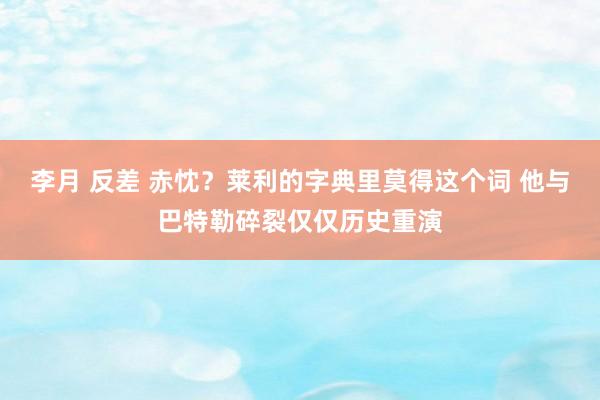 李月 反差 赤忱？莱利的字典里莫得这个词 他与巴特勒碎裂仅仅历史重演